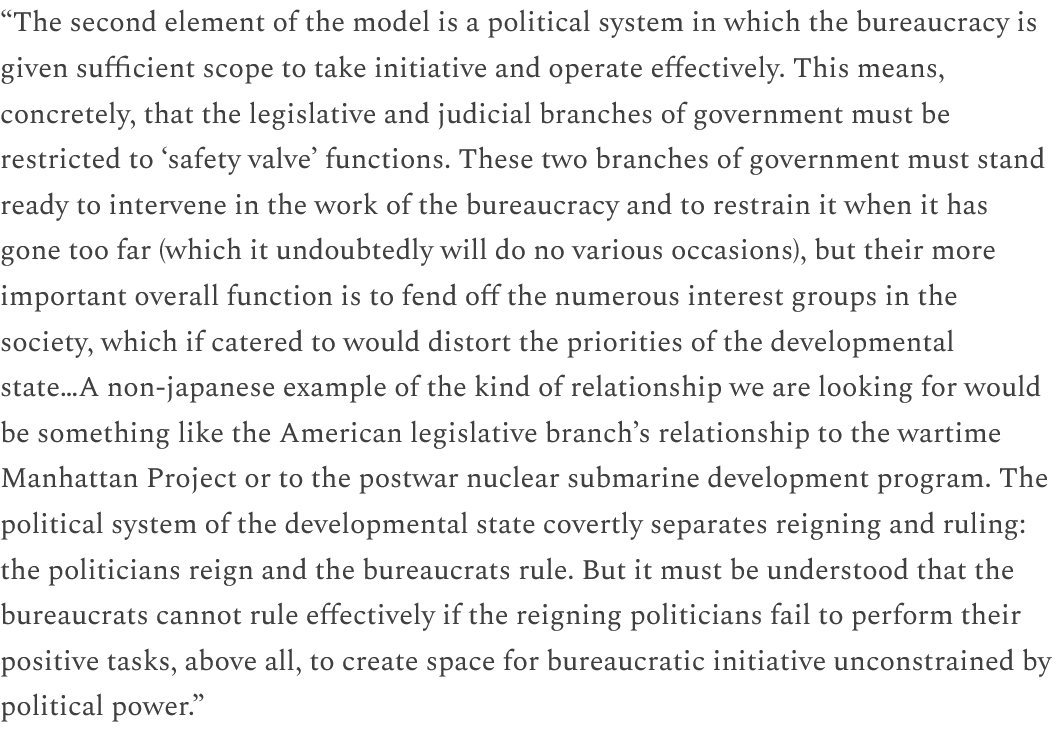 “The second element of the model is a political system in which the bureaucracy is given sufficient scope to take initiative and operate effectively. This means, concretely, that the legislative and judicial branches of government must be restricted to ‘safety valve’ functions. These two branches of government must stand ready to intervene in the work of the bureaucracy and to restrain it when it has gone too far (which it undoubtedly will do no various occasions), but their more important overall function is to fend off the numerous interest groups in the society, which if catered to would distort the priorities of the developmental state…A non-japanese example of the kind of relationship we are looking for would be something like the American legislative branch’s relationship to the wartime Manhattan Project or to the postwar nuclear submarine development program. The political system of the developmental state covertly separates reigning and ruling: the politicians reign and the bureaucrats rule. But it must be understood that the bureaucrats cannot rule effectively if the reigning politicians fail to perform their positive tasks, above all, to create space for bureaucratic initiative unconstrained by political power.”